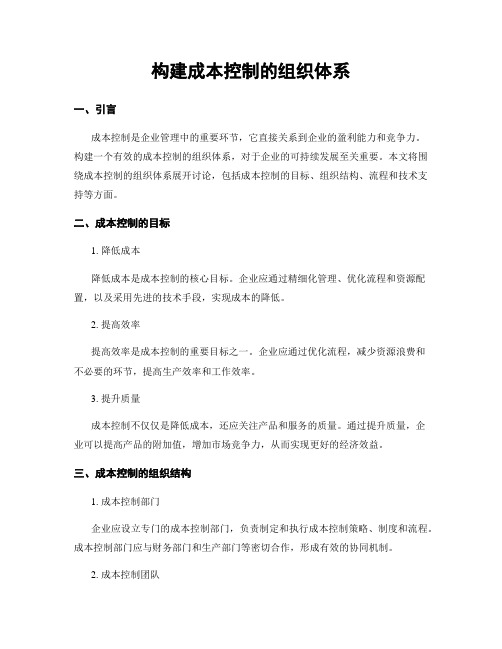 构建成本控制的组织体系

一、引言

成本控制是企业管理中的重要环节，它直接关系到企业的盈利能力和竞争力。构建一个有效的成本控制的组织体系，对于企业的可持续发展至关重要。本文将围绕成本控制的组织体系展开讨论，包括成本控制的目标、组织结构、流程和技术支持等方面。

二、成本控制的目标

1. 降低成本

降低成本是成本控制的核心目标。企业应通过精细化管理、优化流程和资源配置，以及采用先进的技术手段，实现成本的降低。

2. 提高效率

提高效率是成本控制的重要目标之一。企业应通过优化流程，减少资源浪费和不必要的环节，提高生产效率和工作效率。

3. 提升质量

成本控制不仅仅是降低成本，还应关注产品和服务的质量。通过提升质量，企业可以提高产品的附加值，增加市场竞争力，从而实现更好的经济效益。

三、成本控制的组织结构

1. 成本控制部门

企业应设立专门的成本控制部门，负责制定和执行成本控制策略、制度和流程。成本控制部门应与财务部门和生产部门等密切合作，形成有效的协同机制。

2. 成本控制团队